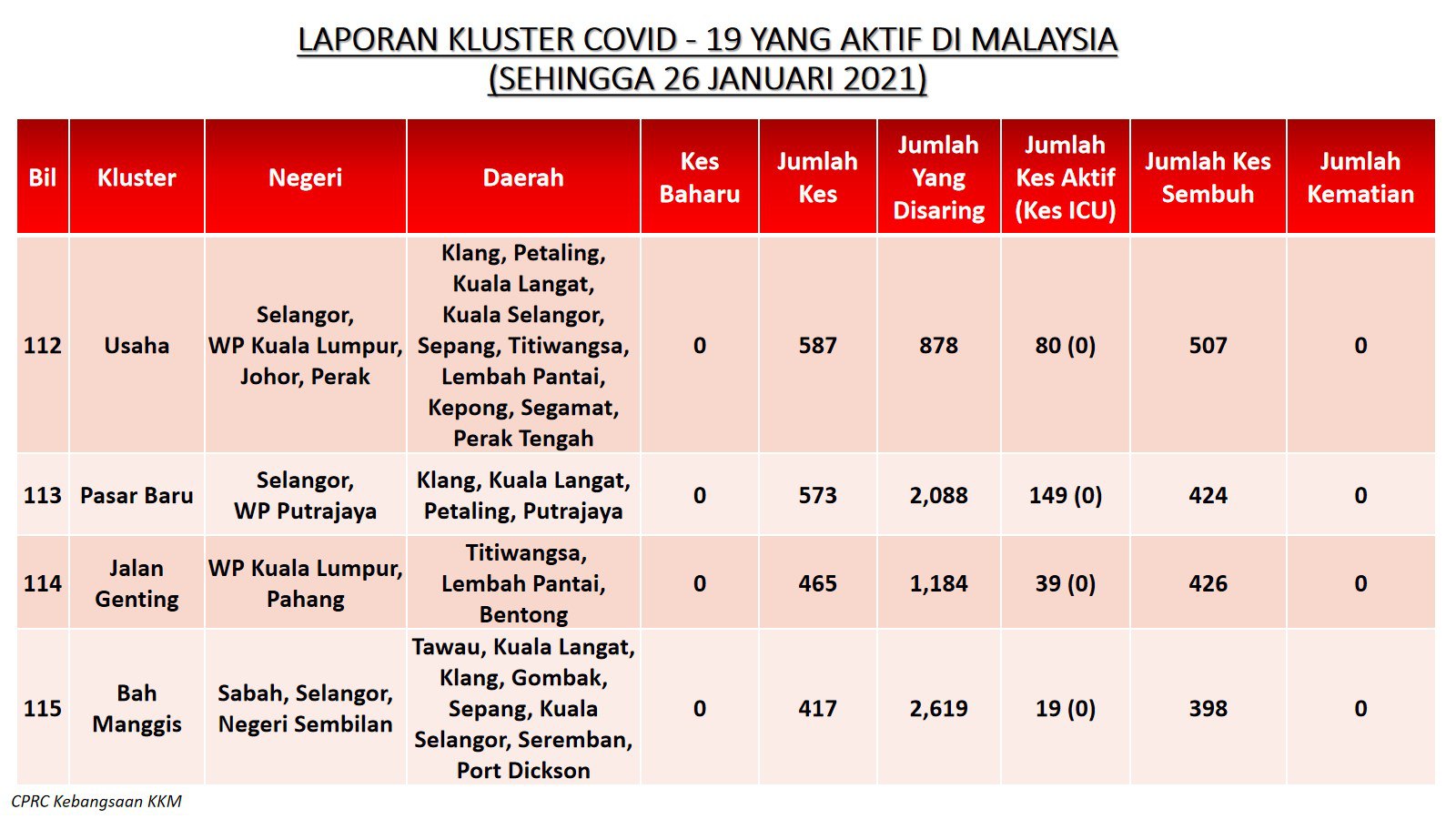 LAPORAN KLUSTER COVID - 19 YANG AKTIF DI MALAYSIA
(SEHINGGA 26 JANUARI 2021)

| Bil | Kluster | Negeri | Daerah | Kes Baharu | Jumlah Kes | Jumlah Yang Disaring | Jumlah Kes Aktif (Kes ICU) | Jumlah Kes Sembuh | Jumlah Kematian |
|---|---|---|---|---|---|---|---|---|---|
| 112 | Usaha | Selangor, WP Kuala Lumpur, Johor, Perak | Klang, Petaling, Kuala Langat, Kuala Selangor, Sepang, Titiwangsa, Lembah Pantai, Kepong, Segamat, Perak Tengah | 0 | 587 | 878 | 80 (0) | 507 | 0 |
| 113 | Pasar Baru | Selangor, WP Putrajaya | Klang, Kuala Langat, Petaling, Putrajaya | 0 | 573 | 2,088 | 149 (0) | 424 | 0 |
| 114 | Jalan Genting | WP Kuala Lumpur, Pahang | Titiwangsa, Lembah Pantai, Bentong | 0 | 465 | 1,184 | 39 (0) | 426 | 0 |
| 115 | Bah Manggis | Sabah, Selangor, Negeri Sembilan | Tawau, Kuala Langat, Klang, Gombak, Sepang, Kuala Selangor, Seremban, Port Dickson | 0 | 417 | 2,619 | 19 (0) | 398 | 0 |

CPRC Kebangsaan KKM